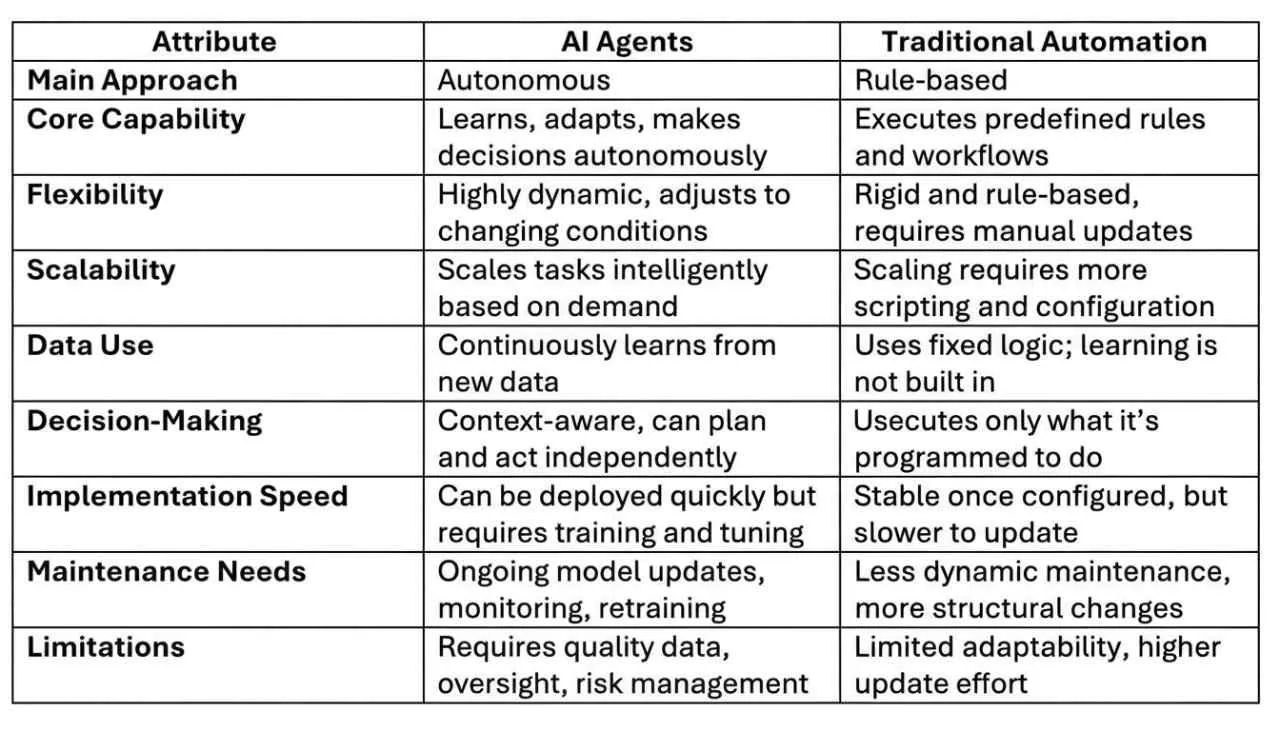 | Attribute | AI Agents | Traditional Automation |
|---|---|---|
| Main Approach | Autonomous | Rule-based |
| Core Capability | Learns, adapts, makes decisions autonomously | Executes predefined rules and workflows |
| Flexibility | Highly dynamic, adjusts to changing conditions | Rigid and rule-based, requires manual updates |
| Scalability | Scales tasks intelligently based on demand | Scaling requires more scripting and configuration |
| Data Use | Continuously learns from new data | Uses fixed logic; learning is not built in |
| Decision-Making | Context-aware, can plan and act independently | Usecutes only what it's programmed to do |
| Implementation Speed | Can be deployed quickly but requires training and tuning | Stable once configured, but slower to update |
| Maintenance Needs | Ongoing model updates, monitoring, retraining | Less dynamic maintenance, more structural changes |
| Limitations | Requires quality data, oversight, risk management | Limited adaptability, higher update effort |